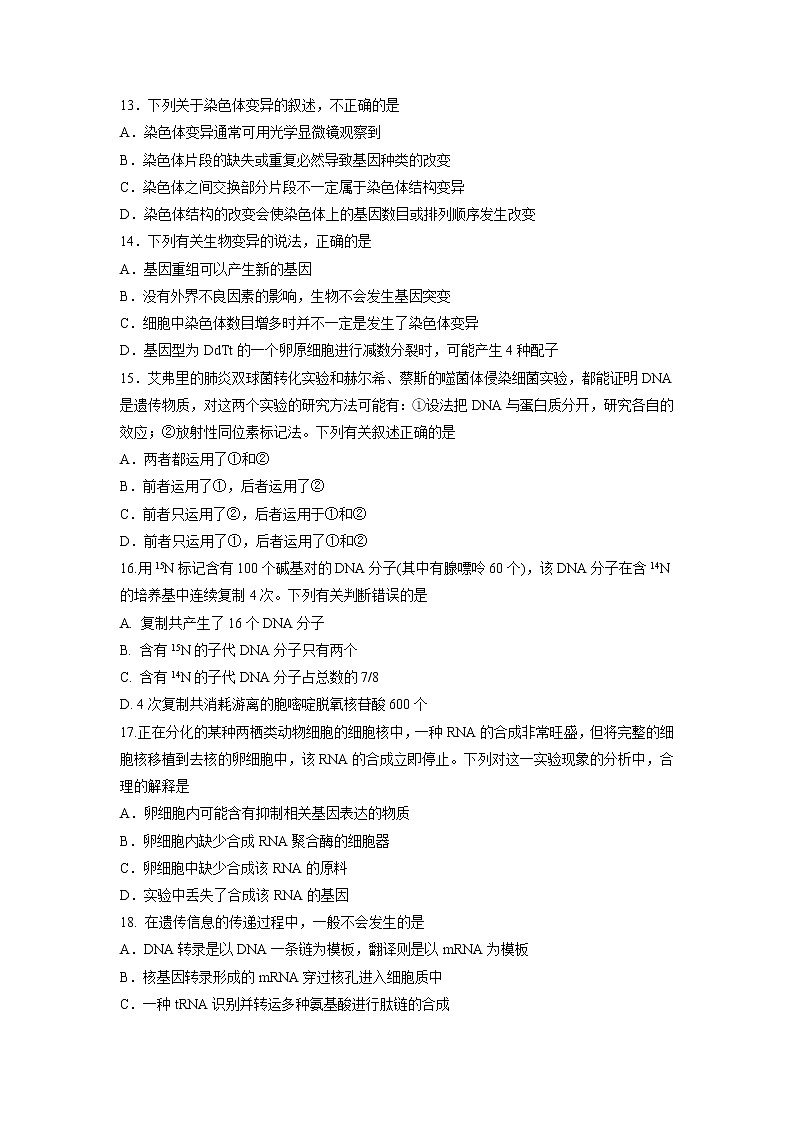 13．下列关于染色体变异的叙述，不正确的是
A．染色体变异通常可用光学显微镜观察到
B．染色体片段的缺失或重复必然导致基因种类的改变
C．染色体之间交换部分片段不一定属于染色体结构变异
D．染色体结构的改变会使染色体上的基因数目或排列顺序发生改变
14．下列有关生物变异的说法，正确的是
A．基因重组可以产生新的基因
B．没有外界不良因素的影响，生物不会发生基因突变
C．细胞中染色体数目增多时并不一定是发生了染色体变异
D．基因型为 DdTt 的一个卵原细胞进行减数分裂时，可能产生 4 种配子
15．艾弗里的肺炎双球菌转化实验和赫尔希、蔡斯的噬菌体侵染细菌实验，都能证明 DNA 是遗传物质，对这两个实验的研究方法可能有：①设法把 DNA 与蛋白质分开，研究各自的效应；②放射性同位素标记法。下列有关叙述正确的是
A．两者都运用了①和②
B．前者运用了①，后者运用了②
C．前者只运用了②，后者运用于①和②
D．前者只运用了①，后者运用了①和②
16.用 $^{15}N$ 标记含有 100 个碱基对的 DNA 分子(其中有腺嘌呤 60 个)，该 DNA 分子在含 $^{14}N$ 的培养基中连续复制 4 次。下列有关判断错误的是
A. 复制共产生了 16 个 DNA 分子
B. 含有 $^{15}N$ 的子代 DNA 分子只有两个
C. 含有 $^{14}N$ 的子代 DNA 分子占总数的 7/8
D. 4 次复制共消耗游离的胞嘧啶脱氧核苷酸 600 个
17.正在分化的某种两栖类动物细胞的细胞核中，一种 RNA 的合成非常旺盛，但将完整的细胞核移植到去核的卵细胞中，该 RNA 的合成立即停止。下列对这一实验现象的分析中，合理的解释是
A．卵细胞内可能含有抑制相关基因表达的物质
B．卵细胞内缺少合成 RNA 聚合酶的细胞器
C．卵细胞中缺少合成该 RNA 的原料
D．实验中丢失了合成该 RNA 的基因
18. 在遗传信息的传递过程中，一般不会发生的是
A．DNA 转录是以 DNA 一条链为模板，翻译则是以 mRNA 为模板
B．核基因转录形成的 mRNA 穿过核孔进入细胞质中
C．一种 tRNA 识别并转运多种氨基酸进行肽链的合成